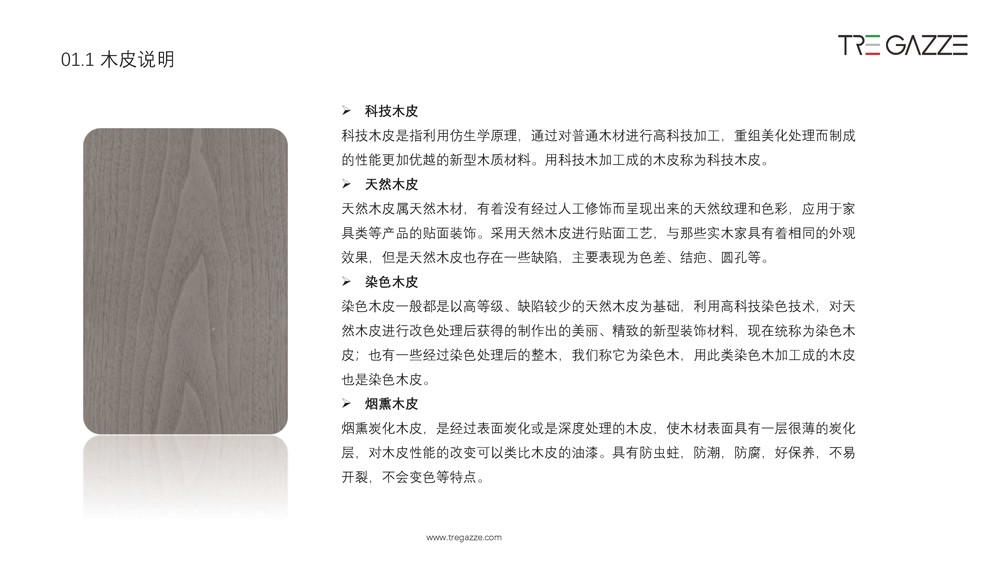 01.1 木皮说明

TRE GAZZE

➢ 科技木皮

科技木皮是指利用仿生学原理，通过对普通木材进行高科技加工，重组美化处理而制成的性能更加优越的新型木质材料。用科技木加工成的木皮称为科技木皮。

➢ 天然木皮

天然木皮属天然木材，有着没有经过人工修饰而呈现出来的天然纹理和色彩，应用于家具类等产品的贴面装饰。采用天然木皮进行贴面工艺，与那些实木家具有着相同的外观效果，但是天然木皮也存在一些缺陷，主要表现为色差、结疤、圆孔等。

➢ 染色木皮

染色木皮一般都是以高等级、缺陷较少的天然木皮为基础，利用高科技染色技术，对天然木皮进行改色处理后获得的制作出的美丽、精致的新型装饰材料，现在统称为染色木皮；也有一些经过染色处理后的整木，我们称它为染色木，用此类染色木加工成的木皮也是染色木皮。

➢ 烟熏木皮

烟熏炭化木皮，是经过表面炭化或是深度处理的木皮，使木材表面具有一层很薄的炭化层，对木皮性能的改变可以类比木皮的油漆。具有防虫蛀，防潮，防腐，好保养，不易开裂，不会变色等特点。

www.tregazze.com